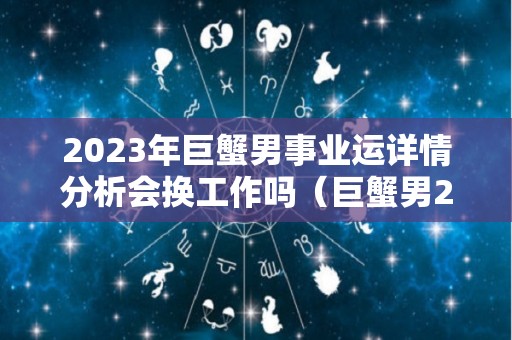 2023年巨蟹男事业运详情分析会换工作吗（巨蟹男2